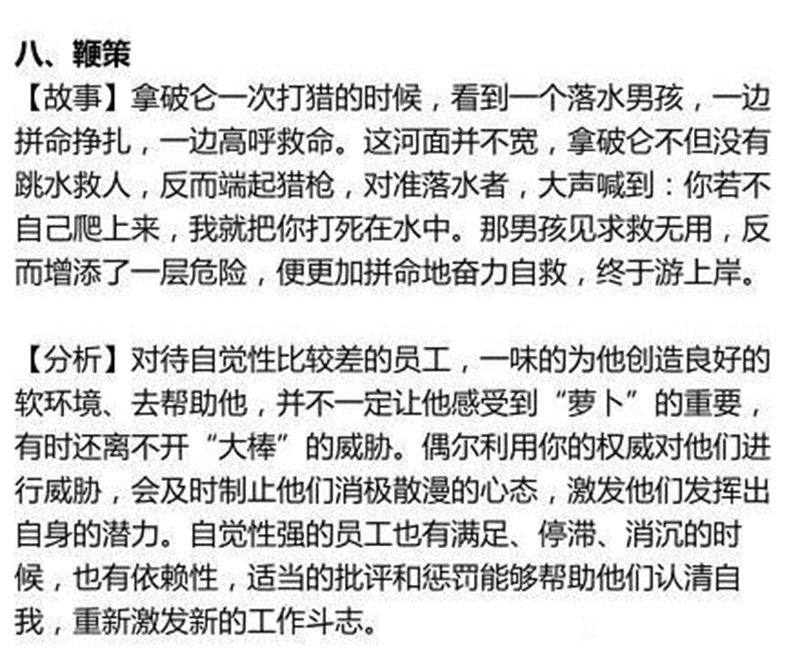 八、鞭策

【故事】拿破仑一次打猎的时候，看到一个落水男孩，一边拼命挣扎，一边高呼救命。这河面并不宽，拿破仑不但没有跳水救人，反而端起猎枪，对准落水者，大声喊到：你若不自己爬上来，我就把你打死在水中。那男孩见求救无用，反而增添了一层危险，便更加拼命地奋力自救，终于游上岸。

【分析】对待自觉性比较差的员工，一味的为他创造良好的软环境、去帮助他，并不一定让他感受到“萝卜”的重要，有时还离不开“大棒”的威胁。偶尔利用你的权威对他们进行威胁，会及时制止他们消极散漫的心态，激发他们发挥出自身的潜力。自觉性强的员工也有满足、停滞、消沉的时候，也有依赖性，适当的批评和惩罚能够帮助他们认清自我，重新激发新的工作斗志。